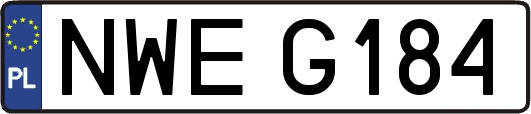 PL

NWE G184